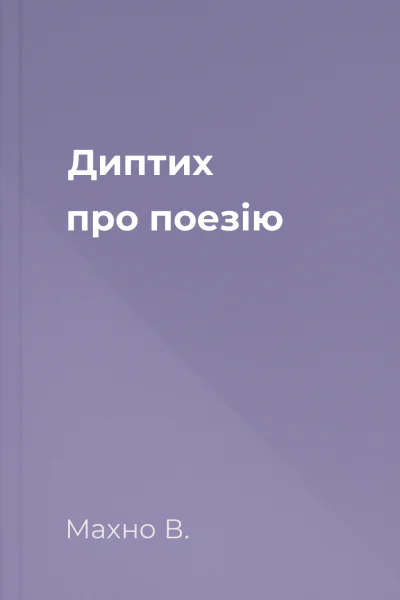 Диптих
про поезію

Махно В.